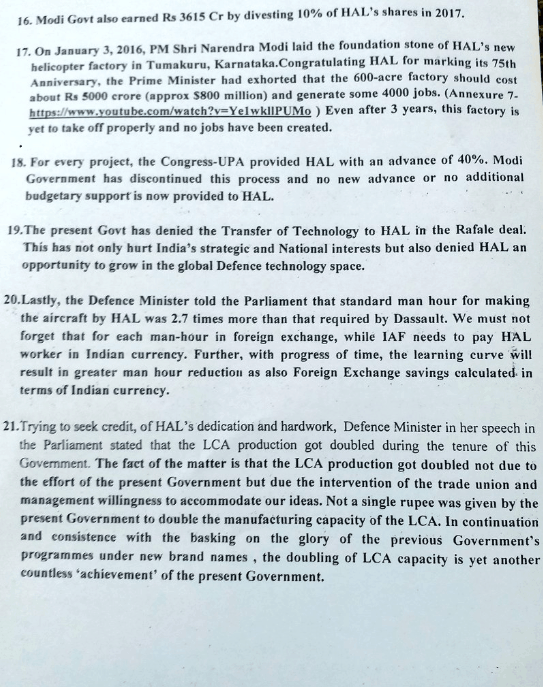 16. Modi Govt also earned Rs 3615 Cr by divesting 10% of HAL's shares in 2017.

17. On January 3, 2016, PM Shri Narendra Modi laid the foundation stone of HAL's new helicopter factory in Tumakuru, Karnataka.Congratulating HAL for marking its 75th Anniversary, the Prime Minister had exhorted that the 600-acre factory should cost about Rs 5000 crore (approx $800 million) and generate some 4000 jobs. (Annexure 7- https://www.youtube.com/watch?v=Ye1wkllPUMo ) Even after 3 years, this factory is yet to take off properly and no jobs have been created.

18. For every project, the Congress-UPA provided HAL with an advance of 40%. Modi Government has discontinued this process and no new advance or no additional budgetary support is now provided to HAL.

19.The present Govt has denied the Transfer of Technology to HAL in the Rafale deal. This has not only hurt India's strategic and National interests but also denied HAL an opportunity to grow in the global Defence technology space.

20.Lastly, the Defence Minister told the Parliament that standard man hour for making the aircraft by HAL was 2.7 times more than that required by Dassault. We must not forget that for each man-hour in foreign exchange, while IAF needs to pay HAL worker in Indian currency. Further, with progress of time, the learning curve will result in greater man hour reduction as also Foreign Exchange savings calculated in terms of Indian currency.

21.Trying to seek credit, of HAL's dedication and hardwork, Defence Minister in her speech in the Parliament stated that the LCA production got doubled during the tenure of this Government. The fact of the matter is that the LCA production got doubled not due to the effort of the present Government but due the intervention of the trade union and management willingness to accommodate our ideas. Not a single rupee was given by the present Government to double the manufacturing capacity of the LCA. In continuation and consistence with the basking on the glory of the previous Government's programmes under new brand names , the doubling of LCA capacity is yet another countless 'achievement' of the present Government.